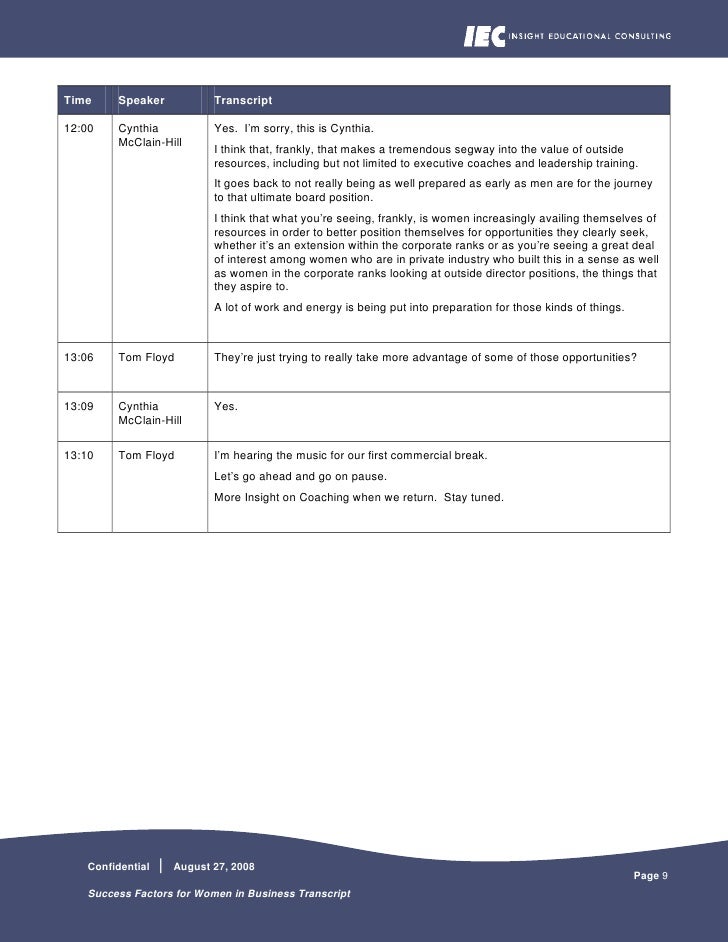 IEC INSIGHT EDUCATIONAL CONSULTING

| Time | Speaker | Transcript |
|---|---|---|
| 12:00 | Cynthia McClain-Hill | Yes. I'm sorry, this is Cynthia. I think that, frankly, that makes a tremendous segway into the value of outside resources, including but not limited to executive coaches and leadership training. It goes back to not really being as well prepared as early as men are for the journey to that ultimate board position. I think that what you're seeing, frankly, is women increasingly availing themselves of resources in order to better position themselves for opportunities they clearly seek, whether it's an extension within the corporate ranks or as you're seeing a great deal of interest among women who are in private industry who built this in a sense as well as women in the corporate ranks looking at outside director positions, the things that they aspire to. A lot of work and energy is being put into preparation for those kinds of things. |
| 13:06 | Tom Floyd | They're just trying to really take more advantage of some of those opportunities? |
| 13:09 | Cynthia McClain-Hill | Yes. |
| 13:10 | Tom Floyd | I'm hearing the music for our first commercial break. Let's go ahead and go on pause. More Insight on Coaching when we return. Stay tuned. |

Confidential | August 27, 2008

Page 9

Success Factors for Women in Business Transcript